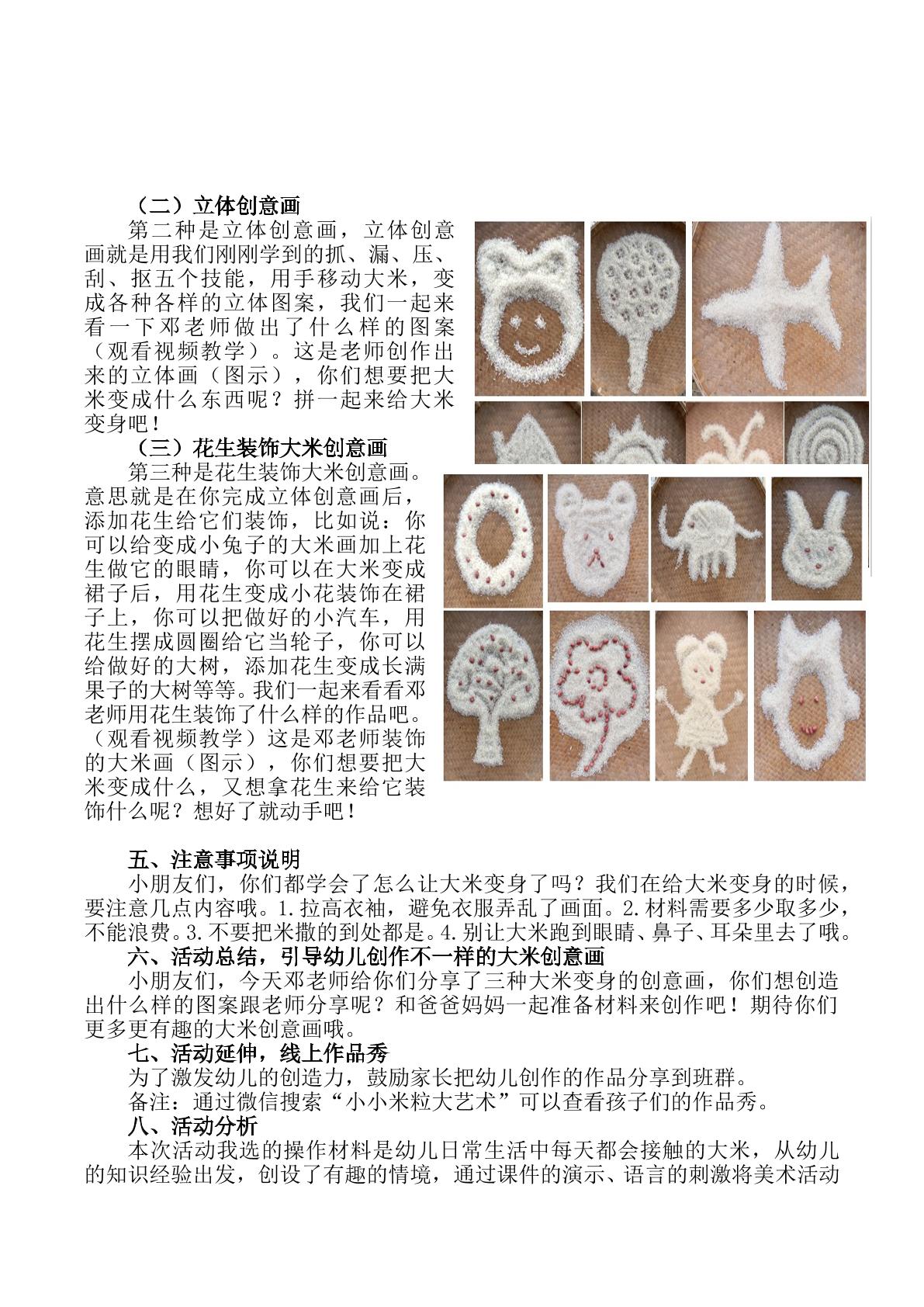 （二）立体创意画

第二种是立体创意画，立体创意画就是用我们刚刚学到的抓、漏、压、刮、抠五个技能，用手移动大米，变成各种各样的立体图案，我们一起来看一下邓老师做出了什么样的图案（观看视频教学）。这是老师创作出来的立体画（图示），你们想要把大米变成什么东西呢？拼一起来给大米变身吧！

（三）花生装饰大米创意画

第三种是花生装饰大米创意画。意思就是在你完成立体创意画后，添加花生给它们装饰，比如说：你可以给变成小兔子的大米画加上花生做它的眼睛，你可以在大米变成裙子后，用花生变成小花装饰在裙子上，你可以把做好的小汽车，用花生摆成圆圈给它当轮子，你可以给做好的大树，添加花生变成长满果子的大树等等。我们一起来看看邓老师用花生装饰了什么样的作品吧。（观看视频教学）这是邓老师装饰的大米画（图示），你们想要把大米变成什么，又想拿花生来给它装饰什么呢？想好了就动手吧！

五、注意事项说明

小朋友们，你们都学会了怎么让大米变身了吗？我们在给大米变身的时候，要注意几点内容哦。1.拉高衣袖，避免衣服弄乱了画面。2.材料需要多少取多少，不能浪费。3.不要把米撒的到处都是。4.别让大米跑到眼睛、鼻子、耳朵里去了哦。

六、活动总结，引导幼儿创作不一样的大米创意画

小朋友们，今天邓老师给你们分享了三种大米变身的创意画，你们想创造出什么样的图案跟老师分享呢？和爸爸妈妈一起准备材料来创作吧！期待你们更多更有趣的大米创意画哦。

七、活动延伸，线上作品秀

为了激发幼儿的创造力，鼓励家长把幼儿创作的作品分享到班群。

备注：通过微信搜索“小小米粒大艺术”可以查看孩子们的作品秀。

八、活动分析

本次活动我选的操作材料是幼儿日常生活中每天都会接触的大米，从幼儿的知识经验出发，创设了有趣的情境，通过课件的演示、语言的刺激将美术活动